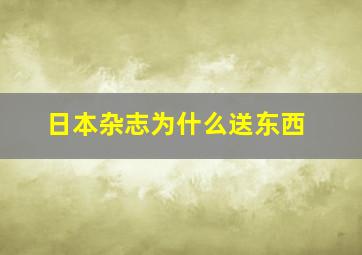 日本杂志为什么送东西